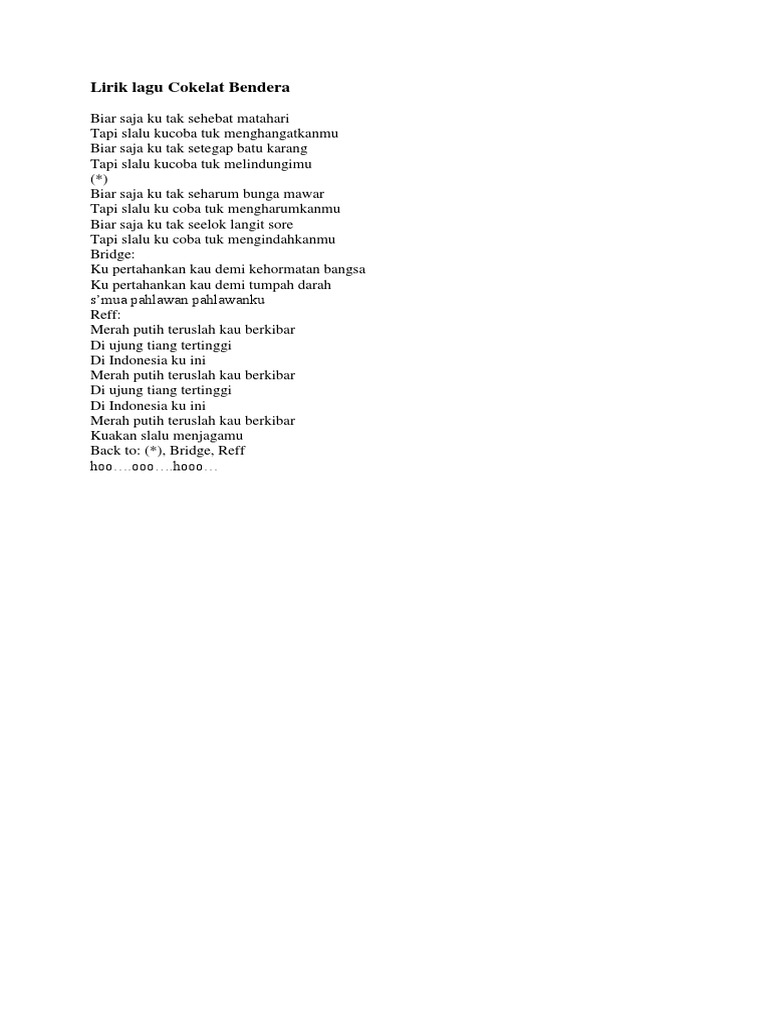 Lirik lagu Cokelat Bendera

Biar saja ku tak sehebat matahari
Tapi slalu kucoba tuk menghangatkanmu
Biar saja ku tak setegap batu karang
Tapi slalu kucoba tuk melindungimu
(*)
Biar saja ku tak seharum bunga mawar
Tapi slalu ku coba tuk mengharumkanmu
Biar saja ku tak seelok langit sore
Tapi slalu ku coba tuk mengindahkanmu
Bridge:
Ku pertahankan kau demi kehormatan bangsa
Ku pertahankan kau demi tumpah darah
s'mua pahlawan pahlawanku
Reff:
Merah putih teruslah kau berkibar
Di ujung tiang tertinggi
Di Indonesia ku ini
Merah putih teruslah kau berkibar
Di ujung tiang tertinggi
Di Indonesia ku ini
Merah putih teruslah kau berkibar
Kuakan slalu menjagamu
Back to: (*), Bridge, Reff
hoo….ooo….hooo…